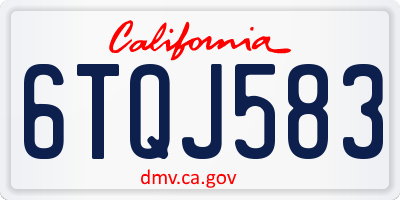 California

6TQJ583

dmv.ca.gov